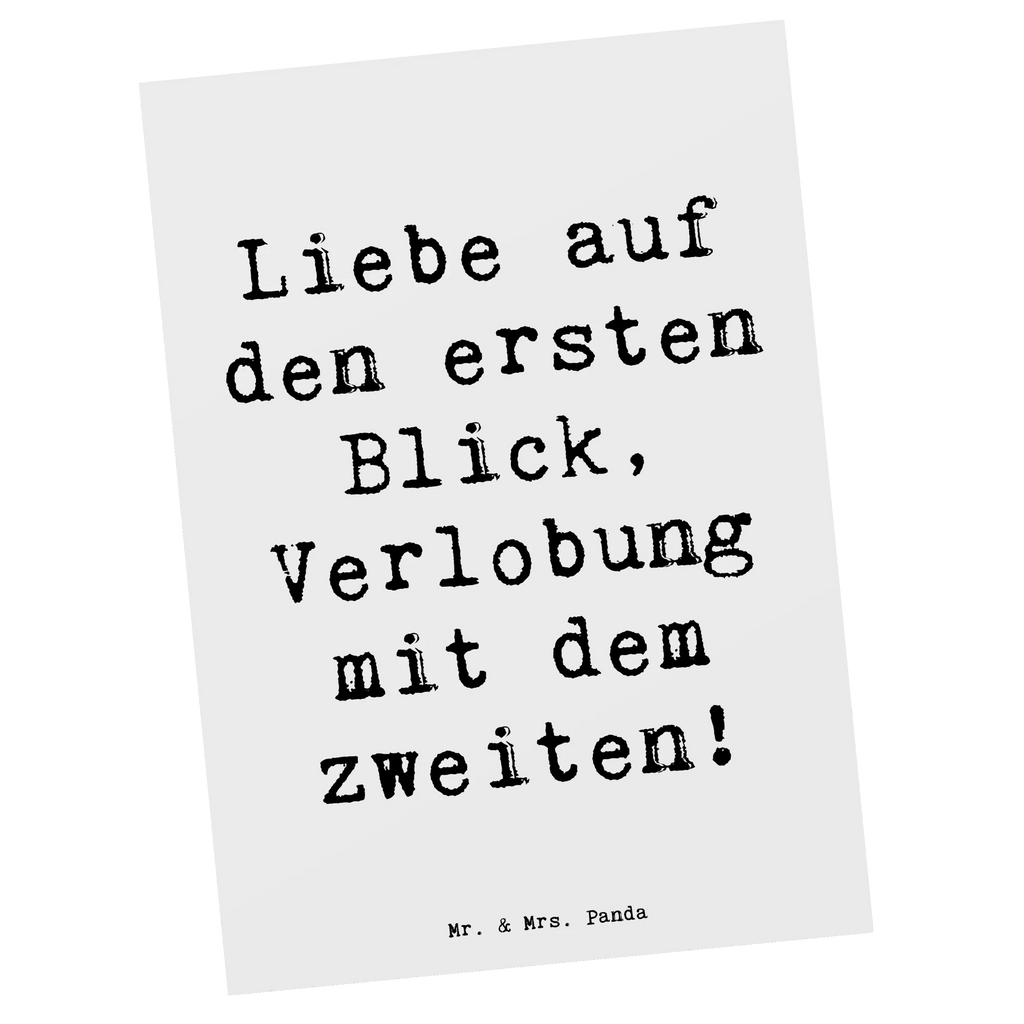 Liebe auf den ersten Blick, Verlobung mit dem zweiten!

Mr. & Mrs. Panda